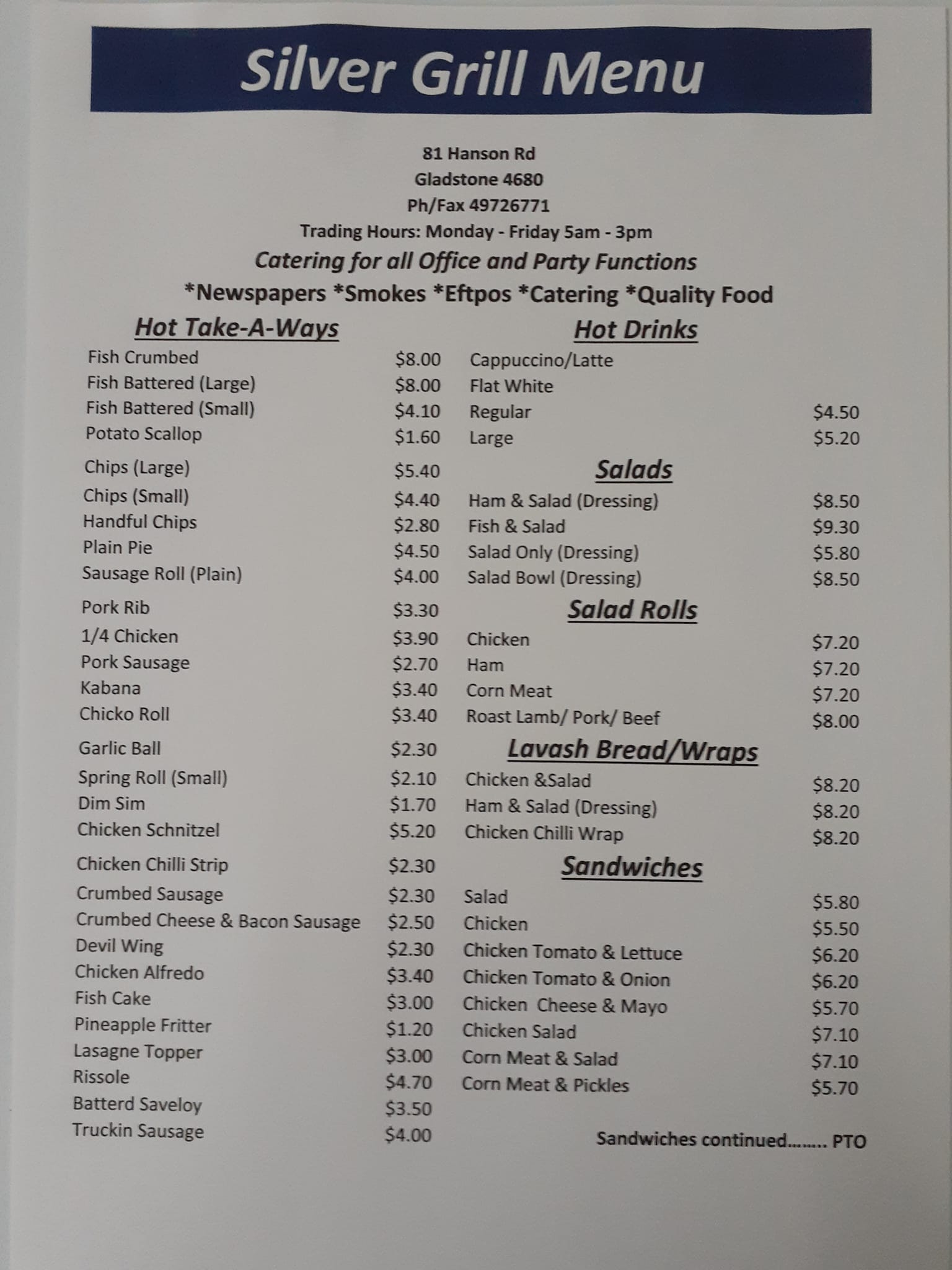 Silver Grill Menu

81 Hanson Rd
Gladstone 4680
Ph/Fax 49726771
Trading Hours: Monday - Friday 5am - 3pm
Catering for all Office and Party Functions
*Newspapers *Smokes *Eftpos *Catering *Quality Food

Hot Take-A-Ways

| | |
|---|---|
| Fish Crumbed | $8.00 |
| Fish Battered (Large) | $8.00 |
| Fish Battered (Small) | $4.10 |
| Potato Scallop | $1.60 |
| Chips (Large) | $5.40 |
| Chips (Small) | $4.40 |
| Handful Chips | $2.80 |
| Plain Pie | $4.50 |
| Sausage Roll (Plain) | $4.00 |
| Pork Rib | $3.30 |
| 1/4 Chicken | $3.90 |
| Pork Sausage | $2.70 |
| Kabana | $3.40 |
| Chicko Roll | $3.40 |
| Garlic Ball | $2.30 |
| Spring Roll (Small) | $2.10 |
| Dim Sim | $1.70 |
| Chicken Schnitzel | $5.20 |
| Chicken Chilli Strip | $2.30 |
| Crumbed Sausage | $2.30 |
| Crumbed Cheese & Bacon Sausage | $2.50 |
| Devil Wing | $2.30 |
| Chicken Alfredo | $3.40 |
| Fish Cake | $3.00 |
| Pineapple Fritter | $1.20 |
| Lasagne Topper | $3.00 |
| Rissole | $4.70 |
| Batterd Saveloy | $3.50 |
| Truckin Sausage | $4.00 |

Hot Drinks

| | |
|---|---|
| Cappuccino/Latte | |
| Flat White | |
| Regular | $4.50 |
| Large | $5.20 |

Salads

| | |
|---|---|
| Ham & Salad (Dressing) | $8.50 |
| Fish & Salad | $9.30 |
| Salad Only (Dressing) | $5.80 |
| Salad Bowl (Dressing) | $8.50 |

Salad Rolls

| | |
|---|---|
| Chicken | $7.20 |
| Ham | $7.20 |
| Corn Meat | $7.20 |
| Roast Lamb/ Pork/ Beef | $8.00 |

Lavash Bread/Wraps

| | |
|---|---|
| Chicken &Salad | $8.20 |
| Ham & Salad (Dressing) | $8.20 |
| Chicken Chilli Wrap | $8.20 |

Sandwiches

| | |
|---|---|
| Salad | $5.80 |
| Chicken | $5.50 |
| Chicken Tomato & Lettuce | $6.20 |
| Chicken Tomato & Onion | $6.20 |
| Chicken Cheese & Mayo | $5.70 |
| Chicken Salad | $7.10 |
| Corn Meat & Salad | $7.10 |
| Corn Meat & Pickles | $5.70 |

Sandwiches continued........ PTO